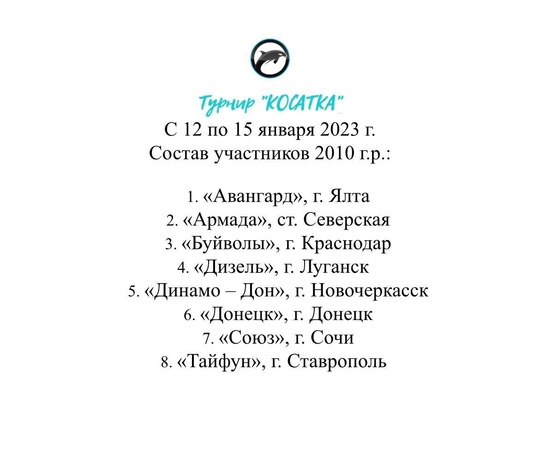 Турнир "КОСАТКА"
С 12 по 15 января 2023 г.
Состав участников 2010 г.р.:

1. «Авангард», г. Ялта
2. «Армада», ст. Северская
3. «Буйволы», г. Краснодар
4. «Дизель», г. Луганск
5. «Динамо – Дон», г. Новочеркасск
6. «Донецк», г. Донецк
7. «Союз», г. Сочи
8. «Тайфун», г. Ставрополь